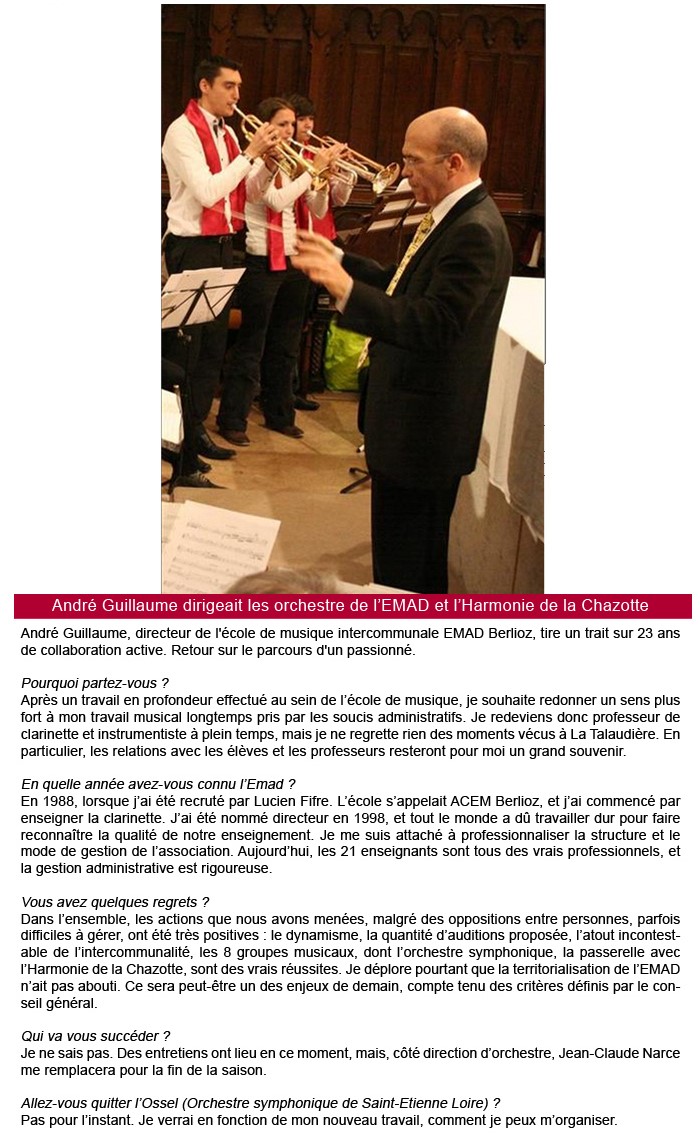 André Guillaume dirigeait les orchestre de l'EMAD et l'Harmonie de la Chazotte

André Guillaume, directeur de l'école de musique intercommunale EMAD Berlioz, tire un trait sur 23 ans de collaboration active. Retour sur le parcours d'un passionné.

Pourquoi partez-vous ?
Après un travail en profondeur effectué au sein de l'école de musique, je souhaite redonner un sens plus fort à mon travail musical longtemps pris par les soucis administratifs. Je redeviens donc professeur de clarinette et instrumentiste à plein temps, mais je ne regrette rien des moments vécus à La Talaudière. En particulier, les relations avec les élèves et les professeurs resteront pour moi un grand souvenir.

En quelle année avez-vous connu l'Emad ?
En 1988, lorsque j'ai été recruté par Lucien Fifre. L'école s'appelait ACEM Berlioz, et j'ai commencé par enseigner la clarinette. J'ai été nommé directeur en 1998, et tout le monde a dû travailler dur pour faire reconnaître la qualité de notre enseignement. Je me suis attaché à professionnaliser la structure et le mode de gestion de l'association. Aujourd'hui, les 21 enseignants sont tous des vrais professionnels, et la gestion administrative est rigoureuse.

Vous avez quelques regrets ?
Dans l'ensemble, les actions que nous avons menées, malgré des oppositions entre personnes, parfois difficiles à gérer, ont été très positives : le dynamisme, la quantité d'auditions proposée, l'atout incontestable de l'intercommunalité, les 8 groupes musicaux, dont l'orchestre symphonique, la passerelle avec l'Harmonie de la Chazotte, sont des vrais réussites. Je déplore pourtant que la territorialisation de l'EMAD n'ait pas abouti. Ce sera peut-être un des enjeux de demain, compte tenu des critères définis par le conseil général.

Qui va vous succéder ?
Je ne sais pas. Des entretiens ont lieu en ce moment, mais, côté direction d'orchestre, Jean-Claude Narce me remplacera pour la fin de la saison.

Allez-vous quitter l'Ossel (Orchestre symphonique de Saint-Etienne Loire) ?
Pas pour l'instant. Je verrai en fonction de mon nouveau travail, comment je peux m'organiser.